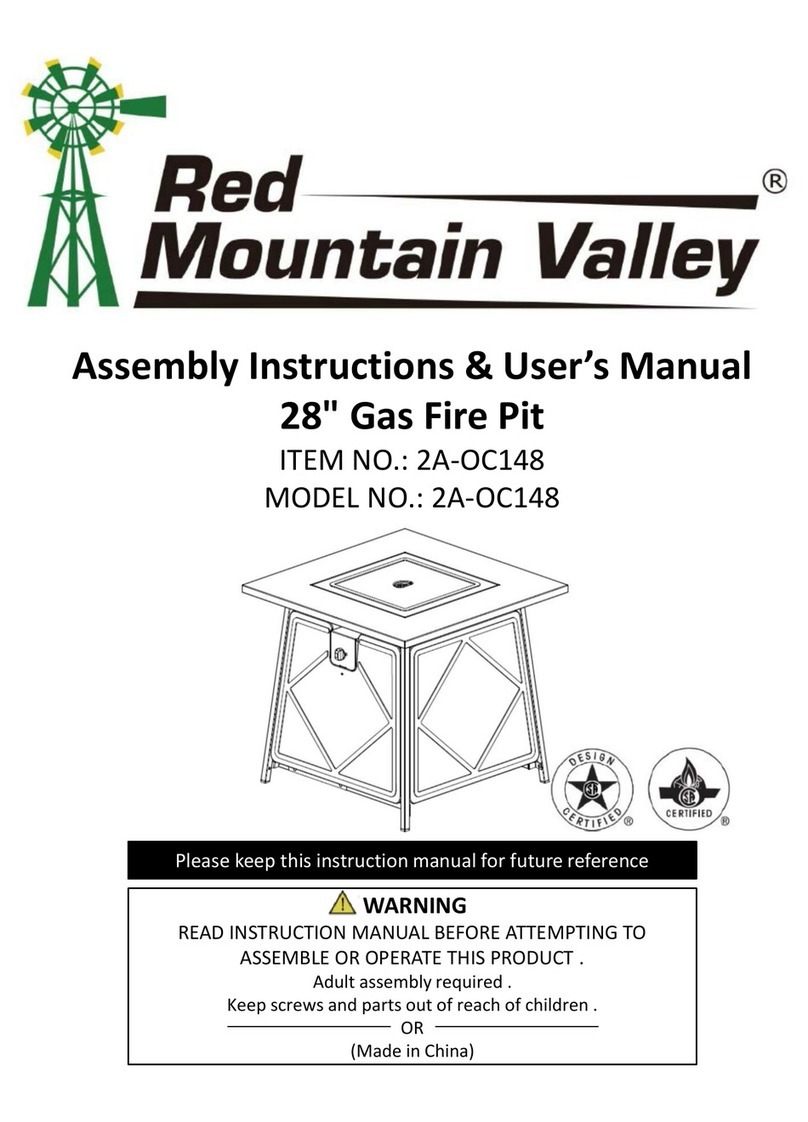 Red Mountain Valley ®

Assembly Instructions & User's Manual
28" Gas Fire Pit
ITEM NO.: 2A-OC148
MODEL NO.: 2A-OC148

DESIGN CERTIFIED ®

CERTIFIED ®

Please keep this instruction manual for future reference

WARNING
READ INSTRUCTION MANUAL BEFORE ATTEMPTING TO ASSEMBLE OR OPERATE THIS PRODUCT .
Adult assembly required .
Keep screws and parts out of reach of children .
OR
(Made in China)